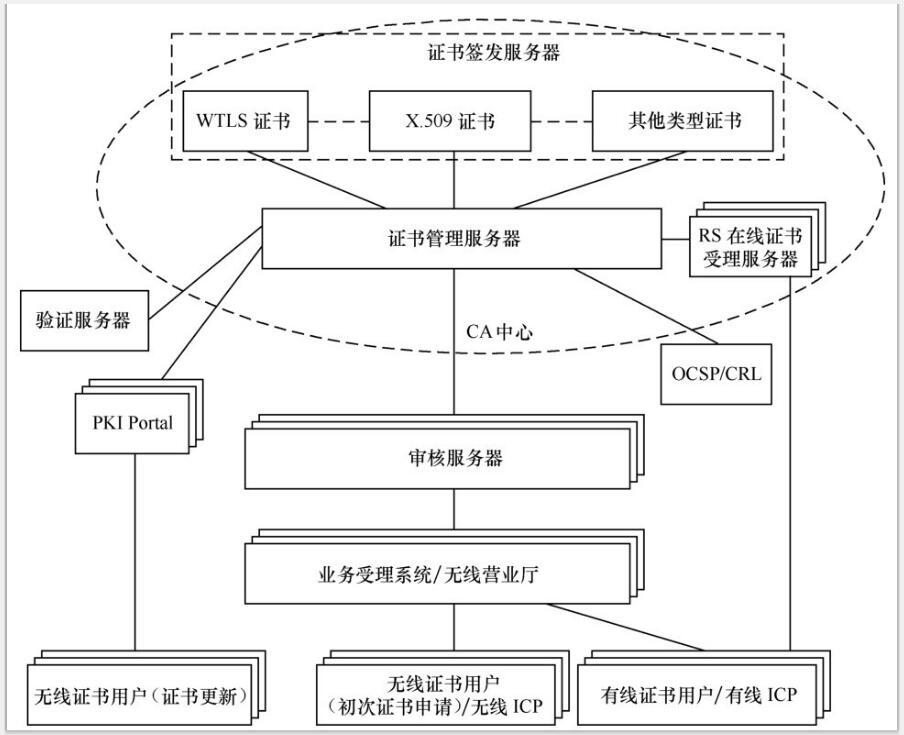 证书签发服务器

WTLS 证书

X.509 证书

其他类型证书

证书管理服务器

RS 在线证书受理服务器

验证服务器

CA 中心

OCSP/CRL

PKI Portal

审核服务器

业务受理系统/无线营业厅

无线证书用户（证书更新）

无线证书用户（初次证书申请）/无线 ICP

有线证书用户/有线 ICP